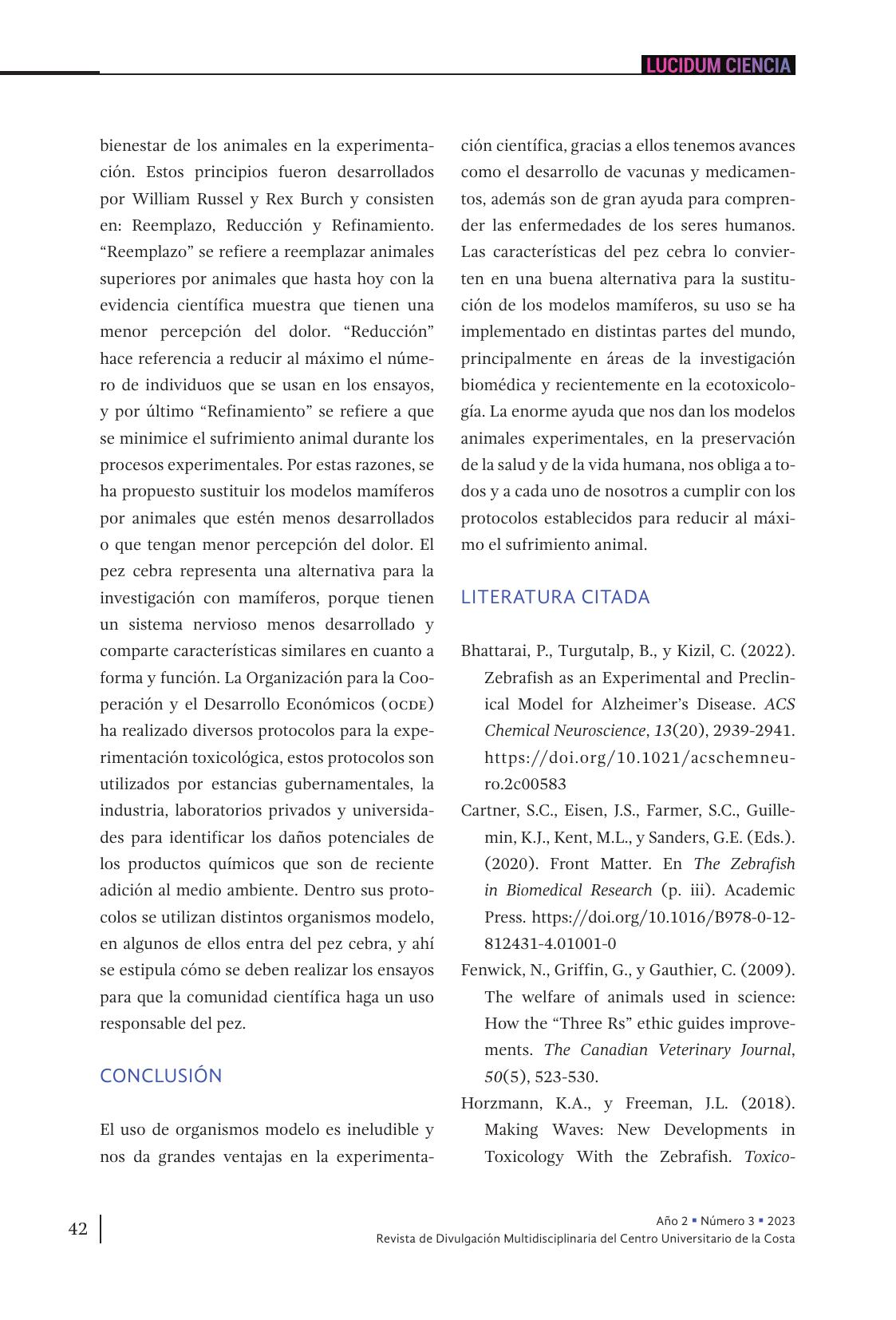 LUCIDUM CIENCIA

bienestar de los animales en la experimentación. Estos principios fueron desarrollados por William Russel y Rex Burch y consisten en: Reemplazo, Reducción y Refinamiento. “Reemplazo” se refiere a reemplazar animales superiores por animales que hasta hoy con la evidencia científica muestra que tienen una menor percepción del dolor. “Reducción” hace referencia a reducir al máximo el número de individuos que se usan en los ensayos, y por último “Refinamiento” se refiere a que se minimice el sufrimiento animal durante los procesos experimentales. Por estas razones, se ha propuesto sustituir los modelos mamíferos por animales que estén menos desarrollados o que tengan menor percepción del dolor. El pez cebra representa una alternativa para la investigación con mamíferos, porque tienen un sistema nervioso menos desarrollado y comparte características similares en cuanto a forma y función. La Organización para la Cooperación y el Desarrollo Económicos (OCDE) ha realizado diversos protocolos para la experimentación toxicológica, estos protocolos son utilizados por estancias gubernamentales, la industria, laboratorios privados y universidades para identificar los daños potenciales de los productos químicos que son de reciente adición al medio ambiente. Dentro sus protocolos se utilizan distintos organismos modelo, en algunos de ellos entra del pez cebra, y ahí se estipula cómo se deben realizar los ensayos para que la comunidad científica haga un uso responsable del pez.

CONCLUSIÓN

El uso de organismos modelo es ineludible y nos da grandes ventajas en la experimentación científica, gracias a ellos tenemos avances como el desarrollo de vacunas y medicamentos, además son de gran ayuda para comprender las enfermedades de los seres humanos. Las características del pez cebra lo convierten en una buena alternativa para la sustitución de los modelos mamíferos, su uso se ha implementado en distintas partes del mundo, principalmente en áreas de la investigación biomédica y recientemente en la ecotoxicología. La enorme ayuda que nos dan los modelos animales experimentales, en la preservación de la salud y de la vida humana, nos obliga a todos y a cada uno de nosotros a cumplir con los protocolos establecidos para reducir al máximo el sufrimiento animal.

LITERATURA CITADA

Bhattarai, P., Turgutalp, B., y Kizil, C. (2022). Zebrafish as an Experimental and Preclinical Model for Alzheimer’s Disease. ACS Chemical Neuroscience, 13(20), 2939-2941. https://doi.org/10.1021/acschemneuro.2c00583

Cartner, S.C., Eisen, J.S., Farmer, S.C., Guillemin, K.J., Kent, M.L., y Sanders, G.E. (Eds.). (2020). Front Matter. En The Zebrafish in Biomedical Research (p. iii). Academic Press. https://doi.org/10.1016/B978-0-12-812431-4.01001-0

Fenwick, N., Griffin, G., y Gauthier, C. (2009). The welfare of animals used in science: How the “Three Rs” ethic guides improvements. The Canadian Veterinary Journal, 50(5), 523-530.

Horzmann, K.A., y Freeman, J.L. (2018). Making Waves: New Developments in Toxicology With the Zebrafish. Toxico-

42

Año 2 ▪ Número 3 ▪ 2023
Revista de Divulgación Multidisciplinaria del Centro Universitario de la Costa